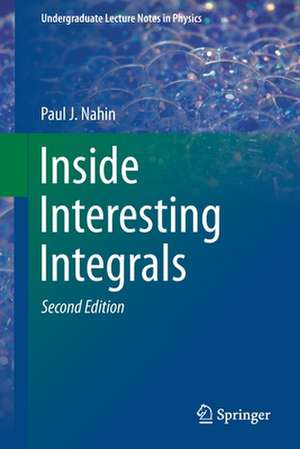 Undergraduate Lecture Notes in Physics

Paul J. Nahin

Inside Interesting Integrals

Second Edition

Springer